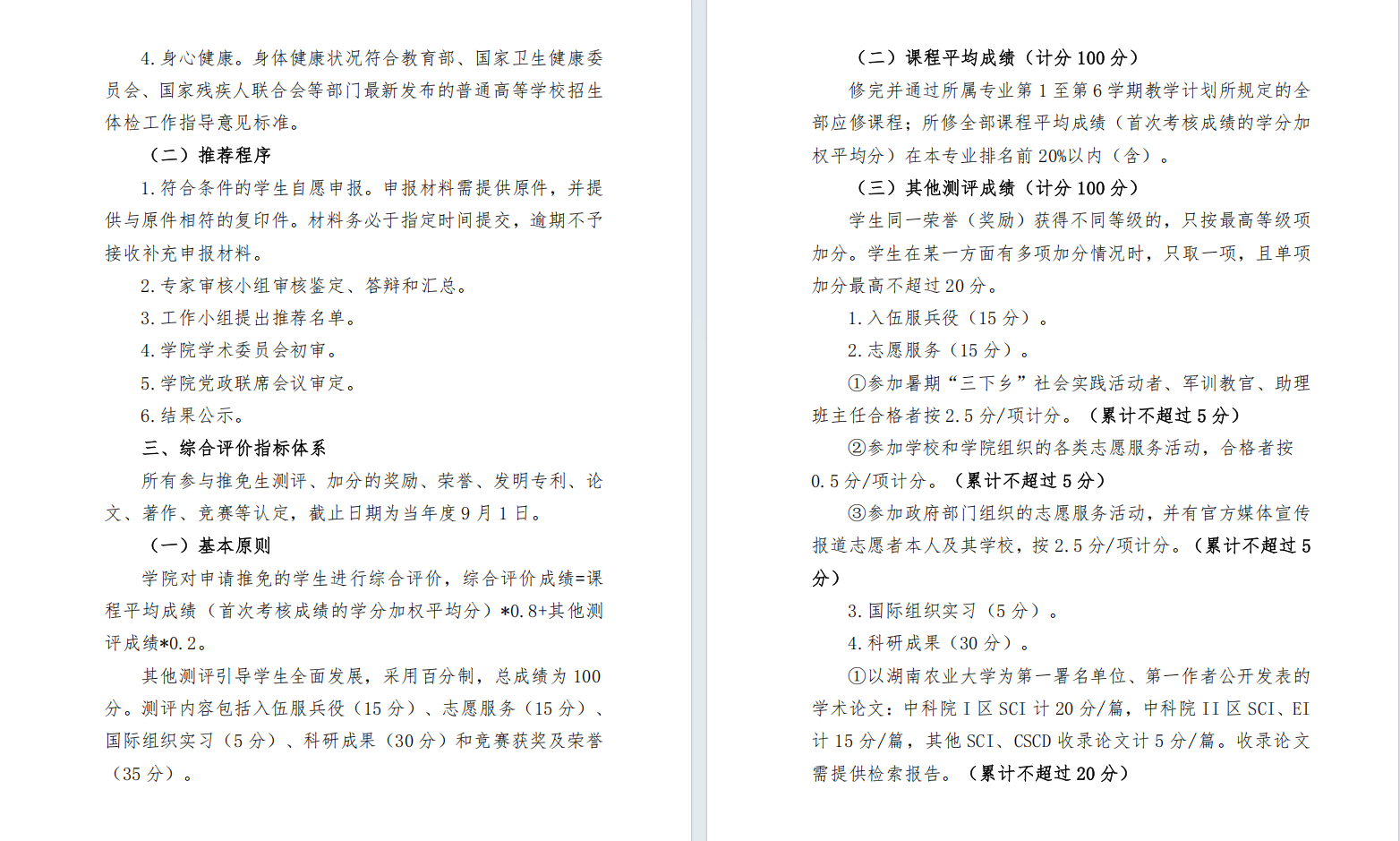 4.身心健康。身体健康状况符合教育部、国家卫生健康委员会、国家残疾人联合会等部门最新发布的普通高等学校招生体检工作指导意见标准。

（二）推荐程序

1.符合条件的学生自愿申报。申报材料需提供原件，并提供与原件相符的复印件。材料务必于指定时间提交，逾期不予接收补充申报材料。

2.专家审核小组审核鉴定、答辩和汇总。

3.工作小组提出推荐名单。

4.学院学术委员会初审。

5.学院党政联席会议审定。

6.结果公示。

三、综合评价指标体系

所有参与推免生测评、加分的奖励、荣誉、发明专利、论文、著作、竞赛等认定，截止日期为当年度9月1日。

（一）基本原则

学院对申请推免的学生进行综合评价，综合评价成绩=课程平均成绩（首次考核成绩的学分加权平均分）*0.8+其他测评成绩*0.2。

其他测评引导学生全面发展，采用百分制，总成绩为100分。测评内容包括入伍服兵役（15分）、志愿服务（15分）、国际组织实习（5分）、科研成果（30分）和竞赛获奖及荣誉（35分）。

（二）课程平均成绩（计分100分）

修完并通过所属专业第1至第6学期教学计划所规定的全部应修课程；所修全部课程平均成绩（首次考核成绩的学分加权平均分）在本专业排名前20%以内（含）。

（三）其他测评成绩（计分100分）

学生同一荣誉（奖励）获得不同等级的，只按最高等级项加分。学生在某一方面有多项加分情况时，只取一项，且单项加分最高不超过20分。

1.入伍服兵役（15分）。

2.志愿服务（15分）。

①参加暑期“三下乡”社会实践活动者、军训教官、助理班主任合格者按2.5分/项计分。（累计不超过5分）

②参加学校和学院组织的各类志愿服务活动，合格者按0.5分/项计分。（累计不超过5分）

③参加政府部门组织的志愿服务活动，并有官方媒体宣传报道志愿者本人及其学校，按2.5分/项计分。（累计不超过5分）

3.国际组织实习（5分）。

4.科研成果（30分）。

①以湖南农业大学为第一署名单位、第一作者公开发表的学术论文：中科院I区SCI计20分/篇，中科院II区SCI、EI计15分/篇，其他SCI、CSCD收录论文计5分/篇。收录论文需提供检索报告。（累计不超过20分）